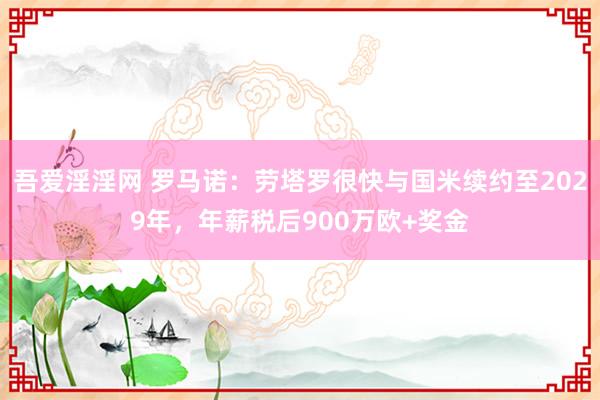 吾爱淫淫网 罗马诺：劳塔罗很快与国米续约至2029年，年薪税后900万欧+奖金